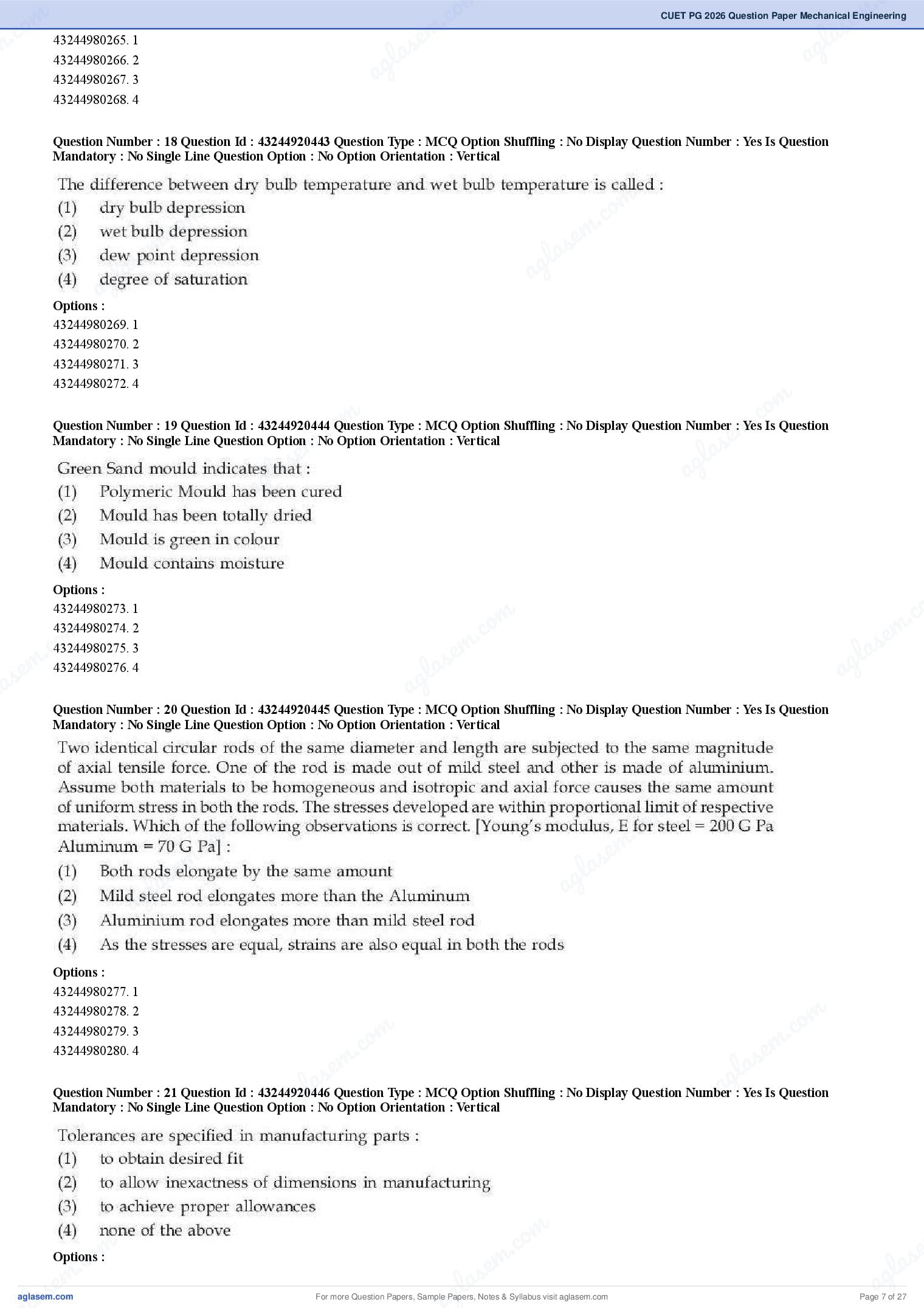 CUET PG 2026 Question Paper Mechanical Engineering

43244980265. 1
43244980266. 2
43244980267. 3
43244980268. 4

Question Number : 18 Question Id : 43244920443 Question Type : MCQ Option Shuffling : No Display Question Number : Yes Is Question Mandatory : No Single Line Question Option : No Option Orientation : Vertical

The difference between dry bulb temperature and wet bulb temperature is called :
(1) dry bulb depression
(2) wet bulb depression
(3) dew point depression
(4) degree of saturation

Options :
43244980269. 1
43244980270. 2
43244980271. 3
43244980272. 4

Question Number : 19 Question Id : 43244920444 Question Type : MCQ Option Shuffling : No Display Question Number : Yes Is Question Mandatory : No Single Line Question Option : No Option Orientation : Vertical

Green Sand mould indicates that :
(1) Polymeric Mould has been cured
(2) Mould has been totally dried
(3) Mould is green in colour
(4) Mould contains moisture

Options :
43244980273. 1
43244980274. 2
43244980275. 3
43244980276. 4

Question Number : 20 Question Id : 43244920445 Question Type : MCQ Option Shuffling : No Display Question Number : Yes Is Question Mandatory : No Single Line Question Option : No Option Orientation : Vertical

Two identical circular rods of the same diameter and length are subjected to the same magnitude of axial tensile force. One of the rod is made out of mild steel and other is made of aluminium. Assume both materials to be homogeneous and isotropic and axial force causes the same amount of uniform stress in both the rods. The stresses developed are within proportional limit of respective materials. Which of the following observations is correct. [Young's modulus, E for steel = 200 G Pa Aluminum = 70 G Pa] :
(1) Both rods elongate by the same amount
(2) Mild steel rod elongates more than the Aluminum
(3) Aluminium rod elongates more than mild steel rod
(4) As the stresses are equal, strains are also equal in both the rods

Options :
43244980277. 1
43244980278. 2
43244980279. 3
43244980280. 4

Question Number : 21 Question Id : 43244920446 Question Type : MCQ Option Shuffling : No Display Question Number : Yes Is Question Mandatory : No Single Line Question Option : No Option Orientation : Vertical

Tolerances are specified in manufacturing parts :
(1) to obtain desired fit
(2) to allow inexactness of dimensions in manufacturing
(3) to achieve proper allowances
(4) none of the above

Options :

aglasem.com
For more Question Papers, Sample Papers, Notes & Syllabus visit aglasem.com
Page 7 of 27